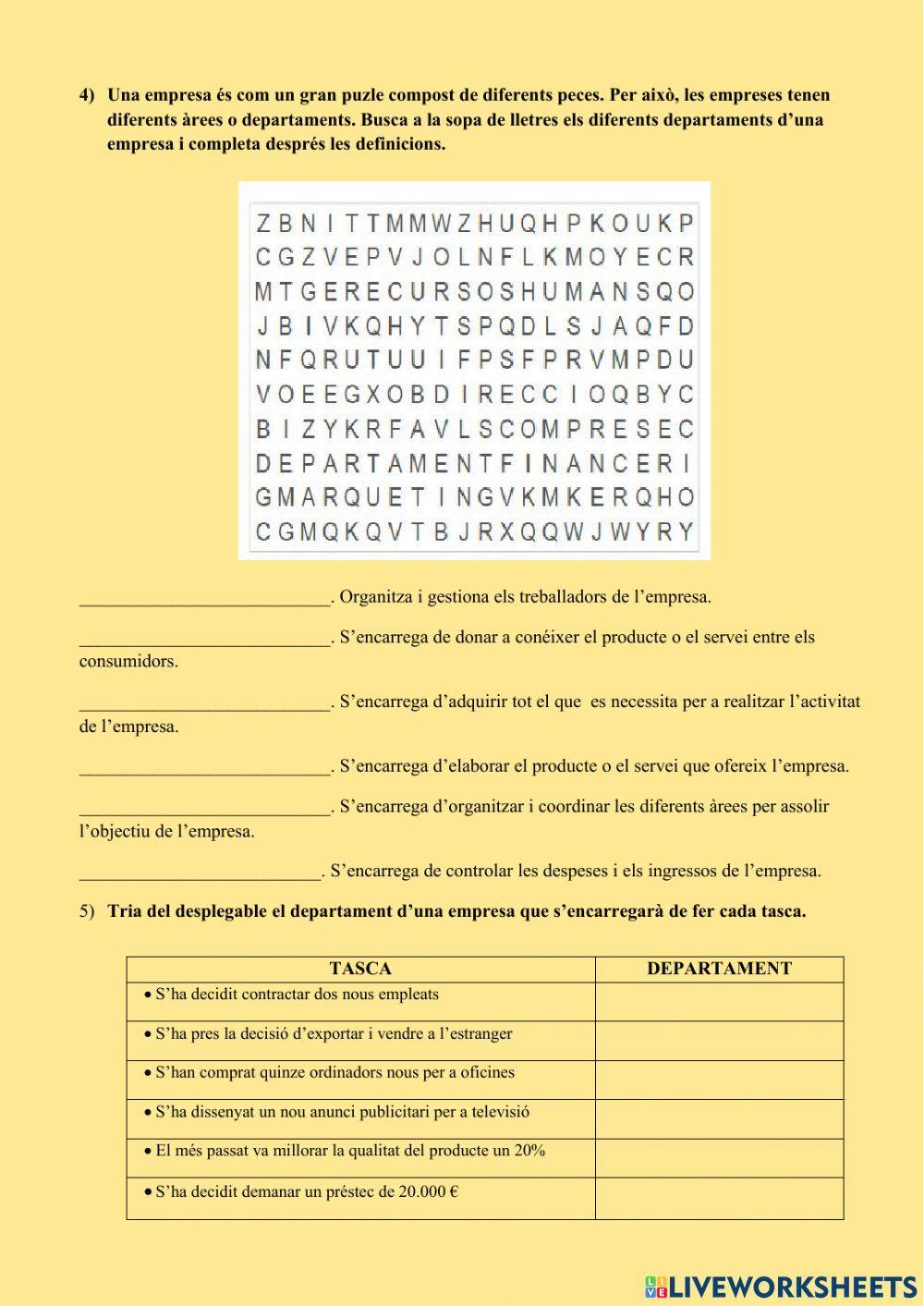 4) Una empresa és com un gran puzle compost de diferents peces. Per això, les empreses tenen diferents àrees o departaments. Busca a la sopa de lletres els diferents departaments d'una empresa i completa després les definicions.

Z B N I T T M M W Z H U Q H P K O U K P
C G Z V E P V J O L N F L K M O Y E C R
M T G E R E C U R S O S H U M A N S Q O
J B I V K Q H Y T S P Q D L S J A Q F D
N F Q R U T U U I F P S F P R V M P D U
V O E E G X O B D I R E C C I O Q B Y C
B I Z Y K R F A V L S C O M P R E S E C
D E P A R T A M E N T F I N A N C E R I
G M A R Q U E T I N G V K M K E R Q H O
C G M Q K Q V T B J R X Q Q W J W Y R Y

___________________________. Organitza i gestiona els treballadors de l'empresa.

___________________________. S'encarrega de donar a conéixer el producte o el servei entre els consumidors.

___________________________. S'encarrega d'adquirir tot el que es necessita per a realitzar l'activitat de l'empresa.

___________________________. S'encarrega d'elaborar el producte o el servei que ofereix l'empresa.

___________________________. S'encarrega d'organitzar i coordinar les diferents àrees per assolir l'objectiu de l'empresa.

__________________________. S'encarrega de controlar les despeses i els ingressos de l'empresa.

5) Tria del desplegable el departament d'una empresa que s'encarregarà de fer cada tasca.

| TASCA | DEPARTAMENT |
|---|---|
| • S'ha decidit contractar dos nous empleats | |
| • S'ha pres la decisió d'exportar i vendre a l'estranger | |
| • S'han comprat quinze ordinadors nous per a oficines | |
| • S'ha dissenyat un nou anunci publicitari per a televisió | |
| • El més passat va millorar la qualitat del producte un 20% | |
| • S'ha decidit demanar un préstec de 20.000 € | |

LIVEWORKSHEETS